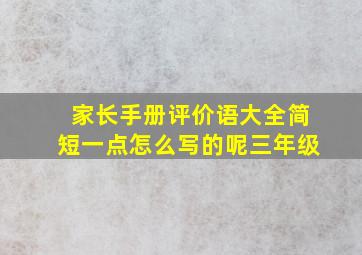 家长手册评价语大全简短一点怎么写的呢三年级